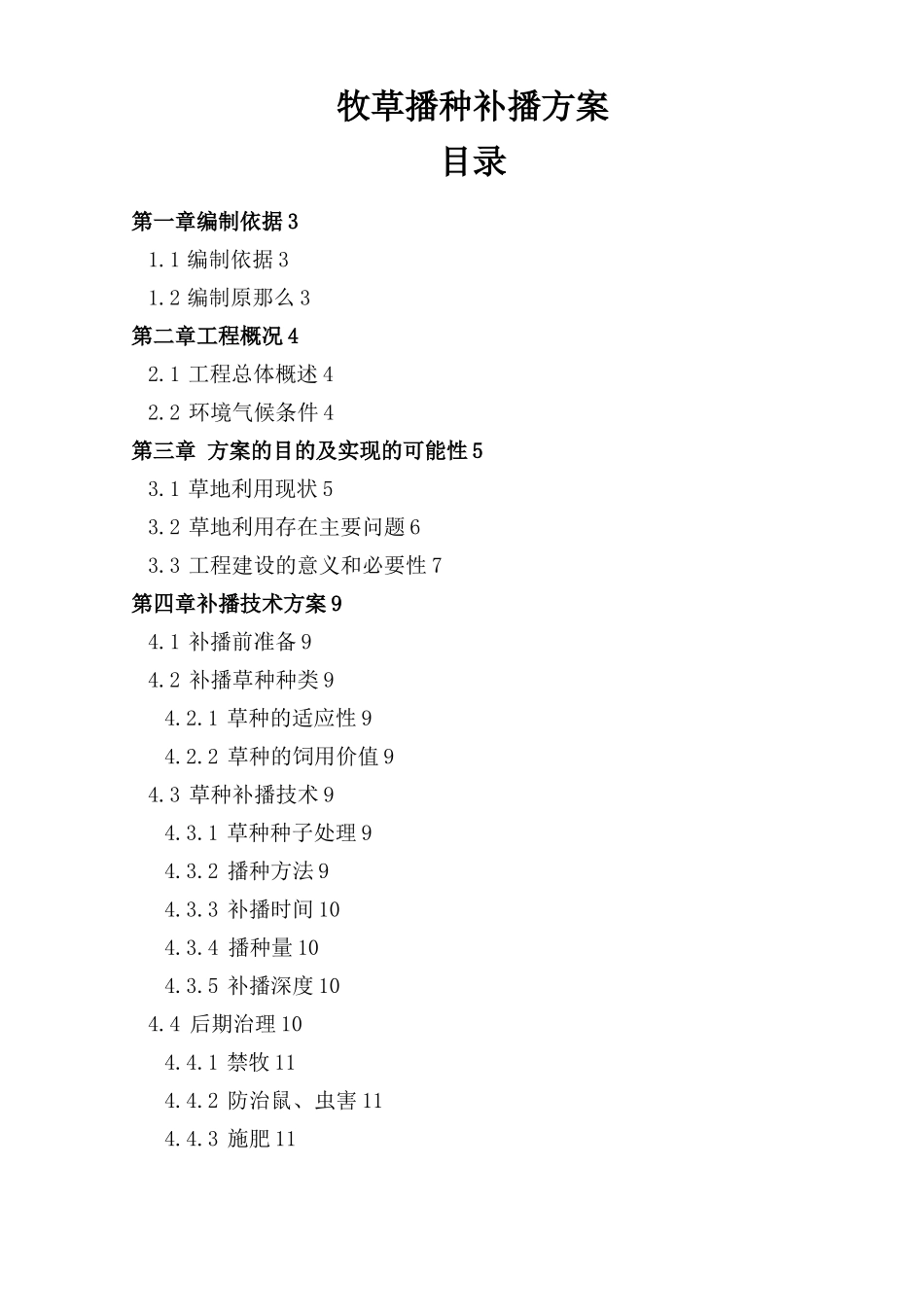 牧草播种补播方案

目录

第一章编制依据 3

1.1 编制依据 3

1.2 编制原那么 3

第二章工程概况 4

2.1 工程总体概述 4

2.2 环境气候条件 4

第三章 方案的目的及实现的可能性 5

3.1 草地利用现状 5

3.2 草地利用存在主要问题 6

3.3 工程建设的意义和必要性 7

第四章补播技术方案 9

4.1 补播前准备 9

4.2 补播草种种类 9

4.2.1 草种的适应性 9

4.2.2 草种的饲用价值 9

4.3 草种补播技术 9

4.3.1 草种种子处理 9

4.3.2 播种方法 9

4.3.3 补播时间 10

4.3.4 播种量 10

4.3.5 补播深度 10

4.4 后期治理 10

4.4.1 禁牧 11

4.4.2 防治鼠、虫害 11

4.4.3 施肥 11